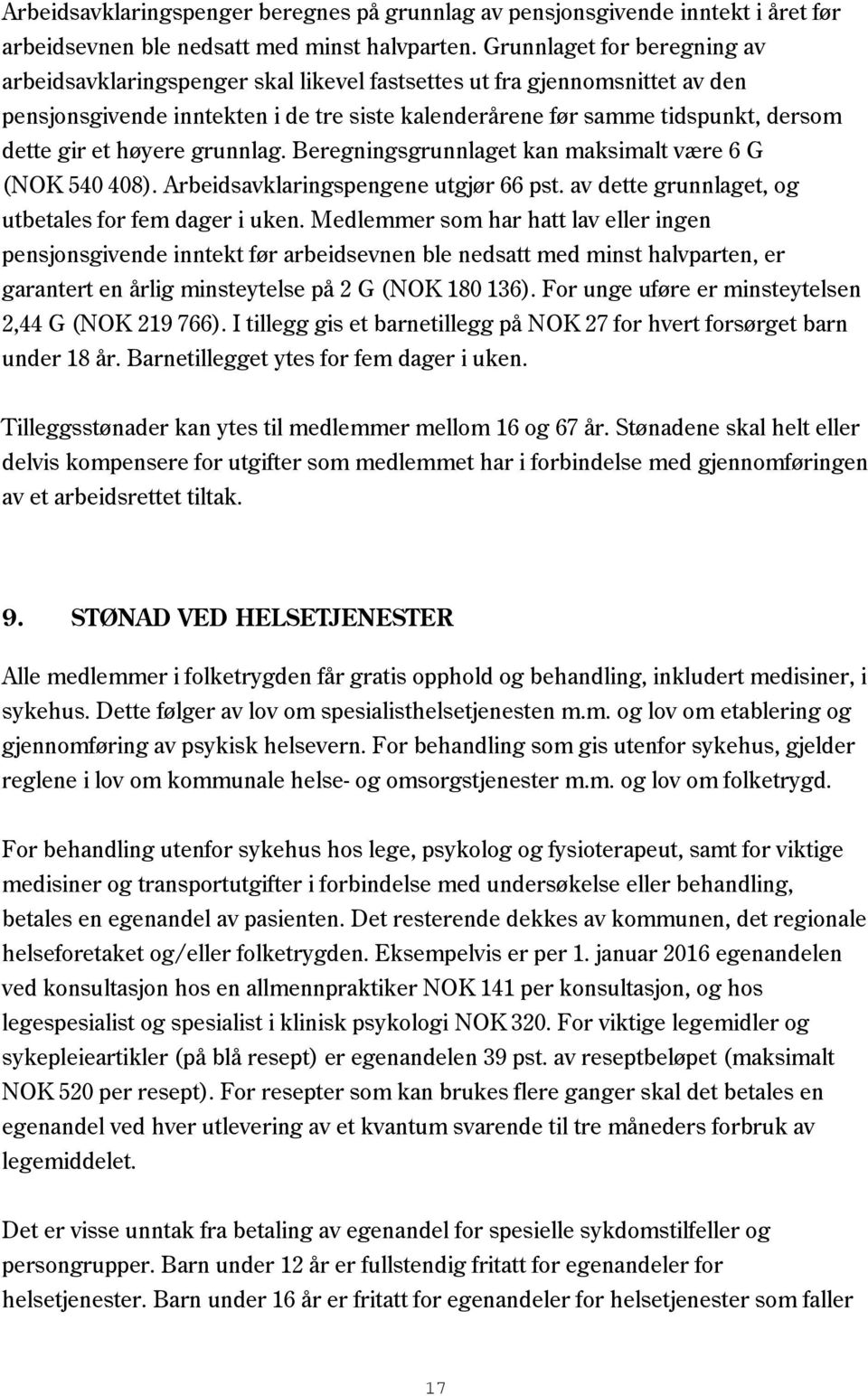 Arbeidsavklaringspenger beregnes på grunnlag av pensjonsgivende inntekt i året før arbeidsevnen ble nedsatt med minst halvparten. Grunnlaget for beregning av arbeidsavklaringspenger skal likevel fastsettes ut fra gjennomsnittet av den pensjonsgivende inntekten i de tre siste kalenderårene før samme tidspunkt, dersom dette gir et høyere grunnlag. Beregningsgrunnlaget kan maksimalt være 6 G (NOK 540 408). Arbeidsavklaringspengene utgjør 66 pst. av dette grunnlaget, og utbetales for fem dager i uken. Medlemmer som har hatt lav eller ingen pensjonsgivende inntekt før arbeidsevnen ble nedsatt med minst halvparten, er garantert en årlig minsteytelse på 2 G (NOK 180 136). For unge uføre er minsteytelsen 2,44 G (NOK 219 766). I tillegg gis et barnetillegg på NOK 27 for hvert forsørget barn under 18 år. Barnetillegget ytes for fem dager i uken.

Tilleggsstønader kan ytes til medlemmer mellom 16 og 67 år. Stønadene skal helt eller delvis kompensere for utgifter som medlemmet har i forbindelse med gjennomføringen av et arbeidsrettet tiltak.

9. STØNAD VED HELSETJENESTER

Alle medlemmer i folketrygden får gratis opphold og behandling, inkludert medisiner, i sykehus. Dette følger av lov om spesialisthelsetjenesten m.m. og lov om etablering og gjennomføring av psykisk helsevern. For behandling som gis utenfor sykehus, gjelder reglene i lov om kommunale helse- og omsorgstjenester m.m. og lov om folketrygd.

For behandling utenfor sykehus hos lege, psykolog og fysioterapeut, samt for viktige medisiner og transportutgifter i forbindelse med undersøkelse eller behandling, betales en egenandel av pasienten. Det resterende dekkes av kommunen, det regionale helseforetaket og/eller folketrygden. Eksempelvis er per 1. januar 2016 egenandelen ved konsultasjon hos en allmennpraktiker NOK 141 per konsultasjon, og hos legespesialist og spesialist i klinisk psykologi NOK 320. For viktige legemidler og sykepleieartikler (på blå resept) er egenandelen 39 pst. av reseptbeløpet (maksimalt NOK 520 per resept). For resepter som kan brukes flere ganger skal det betales en egenandel ved hver utlevering av et kvantum svarende til tre måneders forbruk av legemiddelet.

Det er visse unntak fra betaling av egenandel for spesielle sykdomstilfeller og persongrupper. Barn under 12 år er fullstendig fritatt for egenandeler for helsetjenester. Barn under 16 år er fritatt for egenandeler for helsetjenester som faller

17